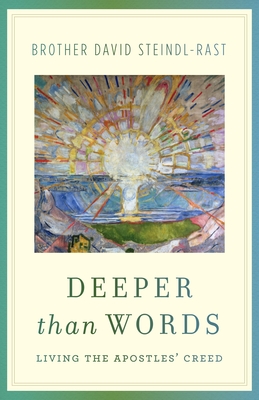 BROTHER DAVID STEINDL-RAST

DEEPER
than WORDS

LIVING THE APOSTLES' CREED